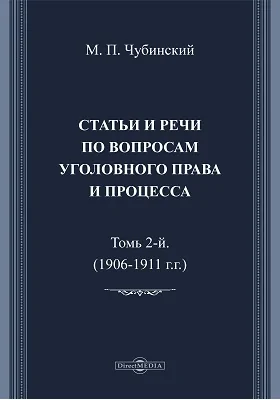 М. П. Чубинский

СТАТЬИ И РЕЧИ ПО ВОПРОСАМ УГОЛОВНОГО ПРАВА И ПРОЦЕССА

Томъ 2-й.
(1906-1911 г.г.)

DirectMEDIA